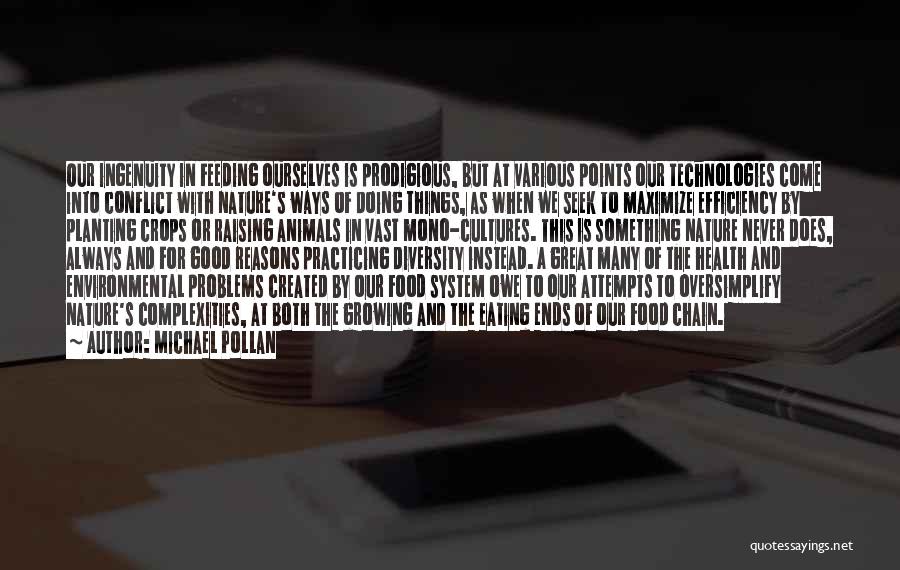 OUR INGENUITY IN FEEDING OURSELVES IS PRODIGIOUS, BUT AT VARIOUS POINTS OUR TECHNOLOGIES COME INTO CONFLICT WITH NATURE'S WAYS OF DOING THINGS, AS WHEN WE SEEK TO MAXIMIZE EFFICIENCY BY PLANTING CROPS OR RAISING ANIMALS IN VAST MONO-CULTURES. THIS IS SOMETHING NATURE NEVER DOES, ALWAYS AND FOR GOOD REASONS PRACTICING DIVERSITY INSTEAD. A GREAT MANY OF THE HEALTH AND ENVIRONMENTAL PROBLEMS CREATED BY OUR FOOD SYSTEM OWE TO OUR ATTEMPTS TO OVERSIMPLIFY NATURE'S COMPLEXITIES, AT BOTH THE GROWING AND THE EATING ENDS OF OUR FOOD CHAIN.
~ AUTHOR: MICHAEL POLLAN

quotessayings.net